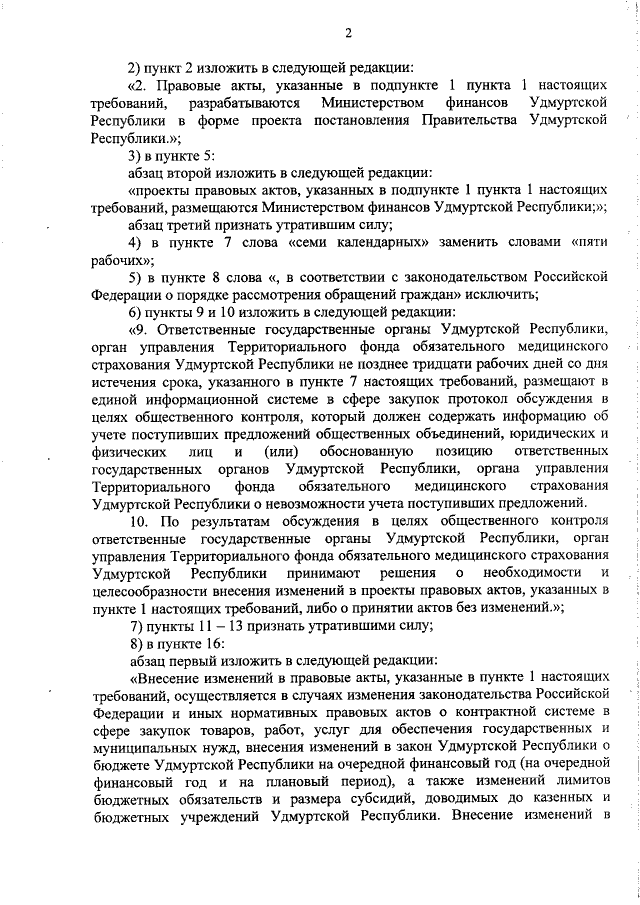 2

2) пункт 2 изложить в следующей редакции:

«2. Правовые акты, указанные в подпункте 1 пункта 1 настоящих требований, разрабатываются Министерством финансов Удмуртской Республики в форме проекта постановления Правительства Удмуртской Республики.»;

3) в пункте 5:

абзац второй изложить в следующей редакции:

«проекты правовых актов, указанных в подпункте 1 пункта 1 настоящих требований, размещаются Министерством финансов Удмуртской Республики;»;

абзац третий признать утратившим силу;

4) в пункте 7 слова «семи календарных» заменить словами «пяти рабочих»;

5) в пункте 8 слова «, в соответствии с законодательством Российской Федерации о порядке рассмотрения обращений граждан» исключить;

6) пункты 9 и 10 изложить в следующей редакции:

«9. Ответственные государственные органы Удмуртской Республики, орган управления Территориального фонда обязательного медицинского страхования Удмуртской Республики не позднее тридцати рабочих дней со дня истечения срока, указанного в пункте 7 настоящих требований, размещают в единой информационной системе в сфере закупок протокол обсуждения в целях общественного контроля, который должен содержать информацию об учете поступивших предложений общественных объединений, юридических и физических лиц и (или) обоснованную позицию ответственных государственных органов Удмуртской Республики, органа управления Территориального фонда обязательного медицинского страхования Удмуртской Республики о невозможности учета поступивших предложений.

10. По результатам обсуждения в целях общественного контроля ответственные государственные органы Удмуртской Республики, орган управления Территориального фонда обязательного медицинского страхования Удмуртской Республики принимают решения о необходимости и целесообразности внесения изменений в проекты правовых актов, указанных в пункте 1 настоящих требований, либо о принятии актов без изменений.»;

7) пункты 11 – 13 признать утратившими силу;

8) в пункте 16:

абзац первый изложить в следующей редакции:

«Внесение изменений в правовые акты, указанные в пункте 1 настоящих требований, осуществляется в случаях изменения законодательства Российской Федерации и иных нормативных правовых актов о контрактной системе в сфере закупок товаров, работ, услуг для обеспечения государственных и муниципальных нужд, внесения изменений в закон Удмуртской Республики о бюджете Удмуртской Республики на очередной финансовый год (на очередной финансовый год и на плановый период), а также изменений лимитов бюджетных обязательств и размера субсидий, доводимых до казенных и бюджетных учреждений Удмуртской Республики. Внесение изменений в